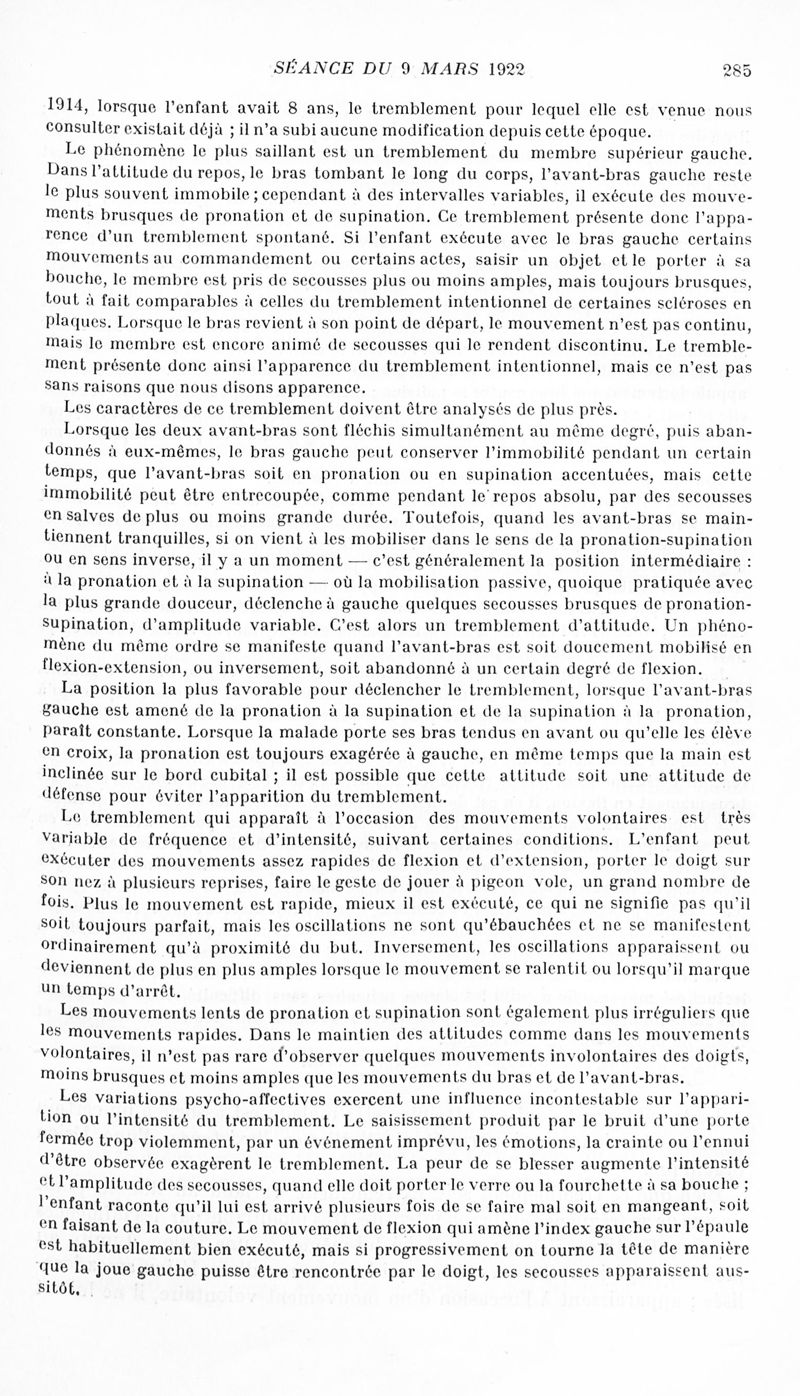 SÉANCE DU 9 MARS 1922 285

1914, lorsque l'enfant avait 8 ans, le tremblement pour lequel elle est venue nous consulter existait déjà ; il n'a subi aucune modification depuis cette époque.

Le phénomène le plus saillant est un tremblement du membre supérieur gauche. Dans l'attitude du repos, le bras tombant le long du corps, l'avant-bras gauche reste le plus souvent immobile ; cependant à des intervalles variables, il exécute des mouvements brusques de pronation et de supination. Ce tremblement présente donc l'apparence d'un tremblement spontané. Si l'enfant exécute avec le bras gauche certains mouvements au commandement ou certains actes, saisir un objet et le porter à sa bouche, le membre est pris de secousses plus ou moins amples, mais toujours brusques, tout à fait comparables à celles du tremblement intentionnel de certaines scléroses en plaques. Lorsque le bras revient à son point de départ, le mouvement n'est pas continu, mais le membre est encore animé de secousses qui le rendent discontinu. Le tremblement présente donc ainsi l'apparence du tremblement intentionnel, mais ce n'est pas sans raisons que nous disons apparence.

Les caractères de ce tremblement doivent être analysés de plus près.

Lorsque les deux avant-bras sont fléchis simultanément au même degré, puis abandonnés à eux-mêmes, le bras gauche peut conserver l'immobilité pendant un certain temps, que l'avant-bras soit en pronation ou en supination accentuées, mais cette immobilité peut être entrecoupée, comme pendant le repos absolu, par des secousses en salves de plus ou moins grande durée. Toutefois, quand les avant-bras se maintiennent tranquilles, si on vient à les mobiliser dans le sens de la pronation-supination ou en sens inverse, il y a un moment — c'est généralement la position intermédiaire : à la pronation et à la supination — où la mobilisation passive, quoique pratiquée avec la plus grande douceur, déclenche à gauche quelques secousses brusques de pronation-supination, d'amplitude variable. C'est alors un tremblement d'attitude. Un phénomène du même ordre se manifeste quand l'avant-bras est soit doucement mobilisé en flexion-extension, ou inversement, soit abandonné à un certain degré de flexion.

La position la plus favorable pour déclencher le tremblement, lorsque l'avant-bras gauche est amené de la pronation à la supination et de la supination à la pronation, paraît constante. Lorsque la malade porte ses bras tendus en avant ou qu'elle les élève en croix, la pronation est toujours exagérée à gauche, en même temps que la main est inclinée sur le bord cubital ; il est possible que cette attitude soit une attitude de défense pour éviter l'apparition du tremblement.

Le tremblement qui apparaît à l'occasion des mouvements volontaires est très variable de fréquence et d'intensité, suivant certaines conditions. L'enfant peut exécuter des mouvements assez rapides de flexion et d'extension, porter le doigt sur son nez à plusieurs reprises, faire le geste de jouer à pigeon vole, un grand nombre de fois. Plus le mouvement est rapide, mieux il est exécuté, ce qui ne signifie pas qu'il soit toujours parfait, mais les oscillations ne sont qu'ébauchées et ne se manifestent ordinairement qu'à proximité du but. Inversement, les oscillations apparaissent ou deviennent de plus en plus amples lorsque le mouvement se ralentit ou lorsqu'il marque un temps d'arrêt.

Les mouvements lents de pronation et supination sont également plus irréguliers que les mouvements rapides. Dans le maintien des attitudes comme dans les mouvements volontaires, il n'est pas rare d'observer quelques mouvements involontaires des doigts, moins brusques et moins amples que les mouvements du bras et de l'avant-bras.

Les variations psycho-affectives exercent une influence incontestable sur l'apparition ou l'intensité du tremblement. Le saisissement produit par le bruit d'une porte fermée trop violemment, par un événement imprévu, les émotions, la crainte ou l'ennui d'être observée exagèrent le tremblement. La peur de se blesser augmente l'intensité et l'amplitude des secousses, quand elle doit porter le verre ou la fourchette à sa bouche ; l'enfant raconte qu'il lui est arrivé plusieurs fois de se faire mal soit en mangeant, soit en faisant de la couture. Le mouvement de flexion qui amène l'index gauche sur l'épaule est habituellement bien exécuté, mais si progressivement on tourne la tête de manière que la joue gauche puisse être rencontrée par le doigt, les secousses apparaissent aussitôt.